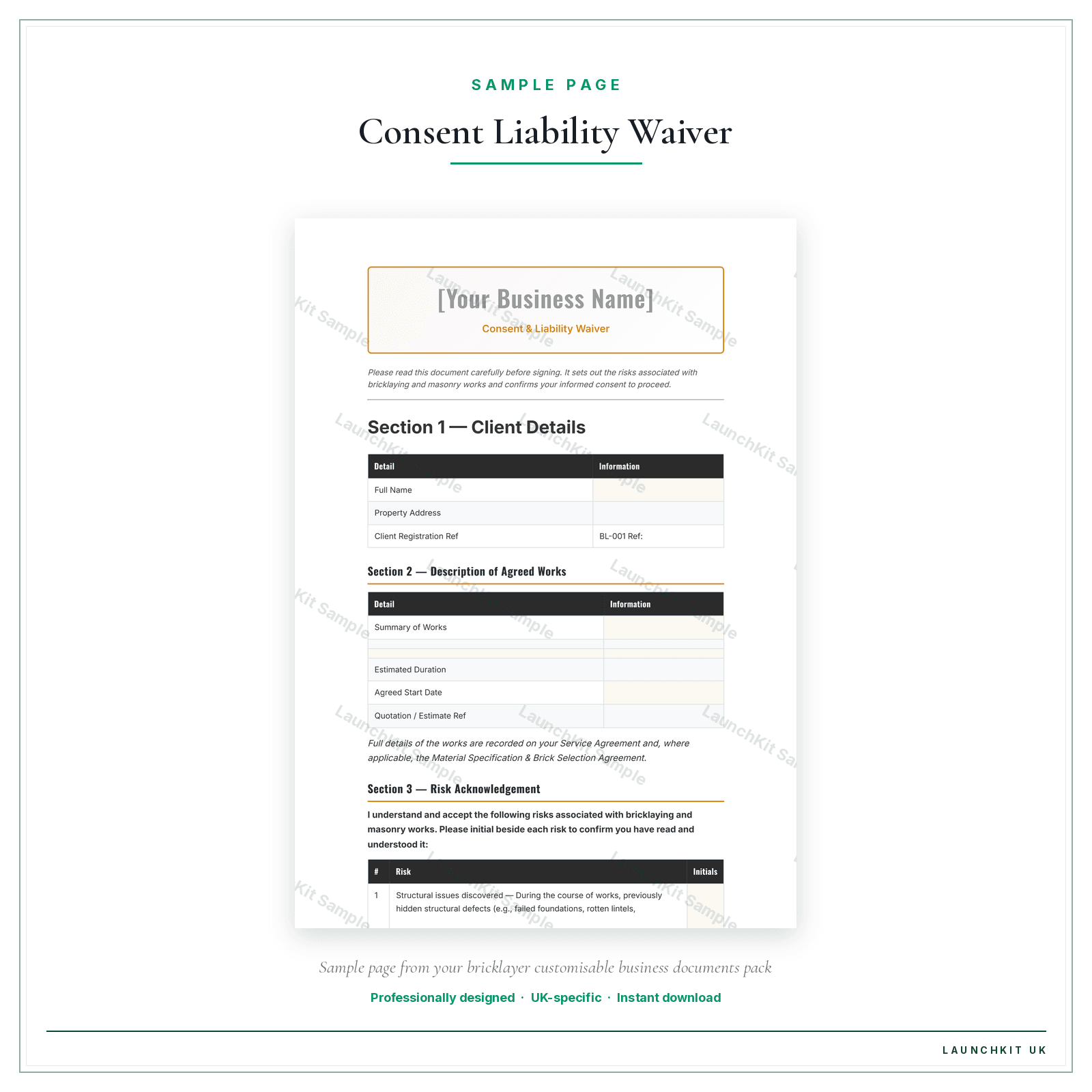 SAMPLE PAGE

Consent Liability Waiver

[Your Business Name]

Consent & Liability Waiver

Please read this document carefully before signing. It sets out the risks associated with bricklaying and masonry works and confirms your informed consent to proceed.

Section 1 — Client Details

| Detail | Information |
|---|---|
| Full Name | |
| Property Address | |
| Client Registration Ref | BL-001 Ref: |

Section 2 — Description of Agreed Works

| Detail | Information |
|---|---|
| Summary of Works | |
| | |
| | |
| Estimated Duration | |
| Agreed Start Date | |
| Quotation / Estimate Ref | |

Full details of the works are recorded on your Service Agreement and, where applicable, the Material Specification & Brick Selection Agreement.

Section 3 — Risk Acknowledgement

I understand and accept the following risks associated with bricklaying and masonry works. Please initial beside each risk to confirm you have read and understood it:

| # | Risk | Initials |
|---|---|---|
| 1 | Structural issues discovered — During the course of works, previously hidden structural defects (e.g., failed foundations, rotten lintels, | |

Sample page from your bricklayer customisable business documents pack

Professionally designed · UK-specific · Instant download

LAUNCHKIT UK

LaunchKit Sample